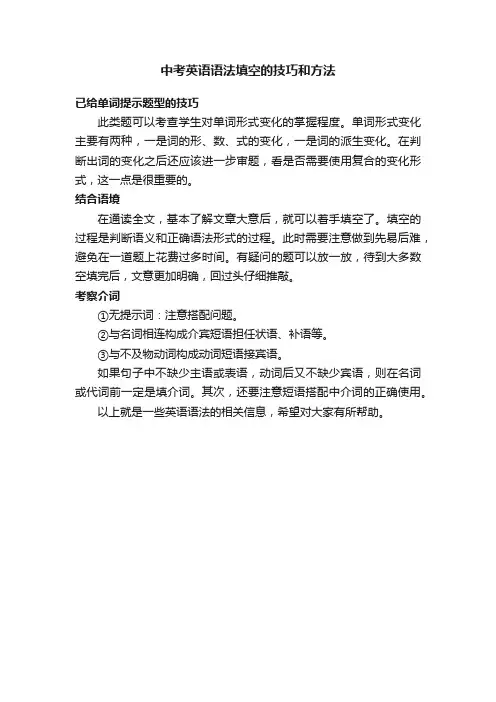 中考英语语法填空的技巧和方法

已给单词提示题型的技巧

此类题可以考查学生对单词形式变化的掌握程度。单词形式变化主要有两种，一是词的形、数、式的变化，一是词的派生变化。在判断出词的变化之后还应该进一步审题，看是否需要使用复合的变化形式，这一点是很重要的。

结合语境

在通读全文，基本了解文章大意后，就可以着手填空了。填空的过程是判断语义和正确语法形式的过程。此时需要注意做到先易后难，避免在一道题上花费过多时间。有疑问的题可以放一放，待到大多数空填完后，文意更加明确，回过头仔细推敲。

考察介词

①无提示词：注意搭配问题。

②与名词相连构成介宾短语担任状语、补语等。

③与不及物动词构成动词短语接宾语。

如果句子中不缺少主语或表语，动词后又不缺少宾语，则在名词或代词前一定是填介词。其次，还要注意短语搭配中介词的正确使用。

以上就是一些英语语法的相关信息，希望对大家有所帮助。